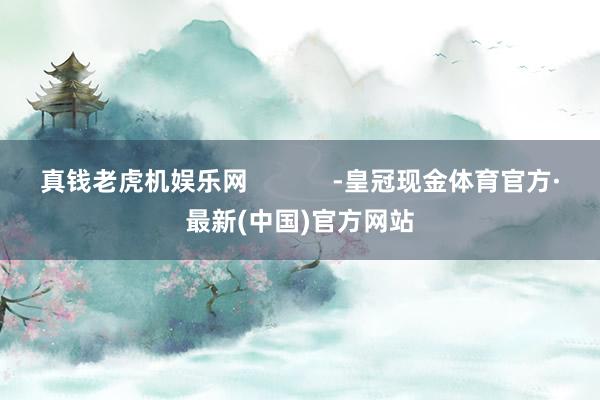 真钱老虎机娱乐网 -皇冠现金体育官方·最新(中国)官方网站